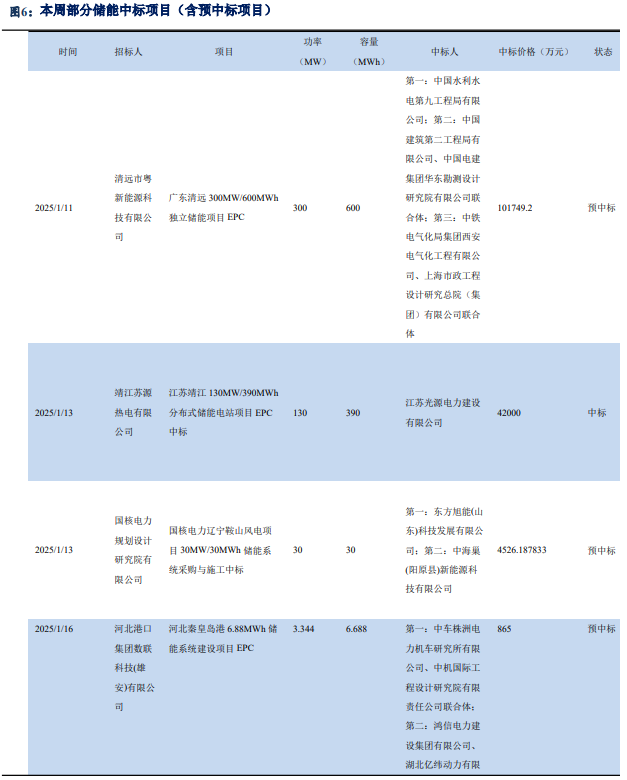 图6：本周部分储能中标项目（含预中标项目）

| 时间 | 招标人 | 项目 | 功率（MW） | 容量（MWh） | 中标人 | 中标价格（万元） | 状态 |
|---|---|---|---|---|---|---|---|
| 2025/1/11 | 清远市粤新能源科技有限公司 | 广东清远 300MW/600MWh 独立储能项目 EPC | 300 | 600 | 第一：中国水利水电第九工程局有限公司；第二：中国建筑第二工程局有限公司、中国电建集团华东勘测设计研究院有限公司联合体；第三：中铁电气化局集团西安电气化工程有限公司、上海市政工程设计研究总院（集团）有限公司联合体 | 101749.2 | 预中标 |
| 2025/1/13 | 靖江苏源热电有限公司 | 江苏靖江 130MW/390MWh 分布式储能电站项目 EPC 中标 | 130 | 390 | 江苏光源电力建设有限公司 | 42000 | 中标 |
| 2025/1/13 | 国核电力规划设计研究院有限公司 | 国核电力辽宁鞍山风电项目 30MW/30MWh 储能系统采购与施工中标 | 30 | 30 | 第一：东方旭能(山东)科技发展有限公司；第二：中海巢(阳原县)新能源科技有限公司 | 4526.187833 | 预中标 |
| 2025/1/16 | 河北港口集团数联科技(雄安)有限公司 | 河北秦皇岛港 6.88MWh 储能系统建设项目 EPC | 3.344 | 6.688 | 第一：中车株洲电力机车研究所有限公司、中机国际工程设计研究院有限责任公司联合体；第二：鸿信电力建设集团有限公司、湖北亿纬动力有限 | 865 | 预中标 |